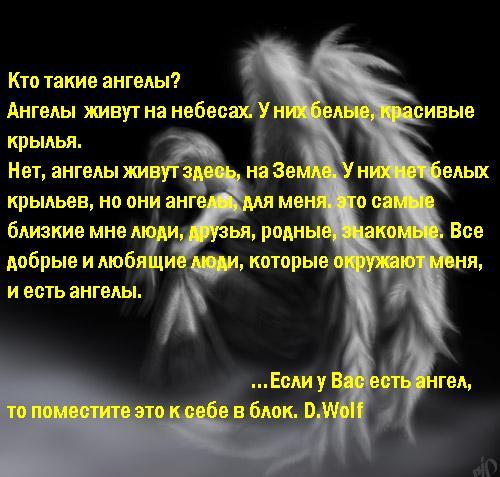 Кто такие ангелы?
Ангелы живут на небесах. У них белые, красивые крылья.
Нет, ангелы живут здесь, на Земле. У них нет белых крыльев, но они ангелы, для меня. это самые близкие мне люди, друзья, родные, знакомые. Все добрые и любящие люди, которые окружают меня, и есть ангелы.

...Если у Вас есть ангел, то поместите это к себе в блок. D.Wolf